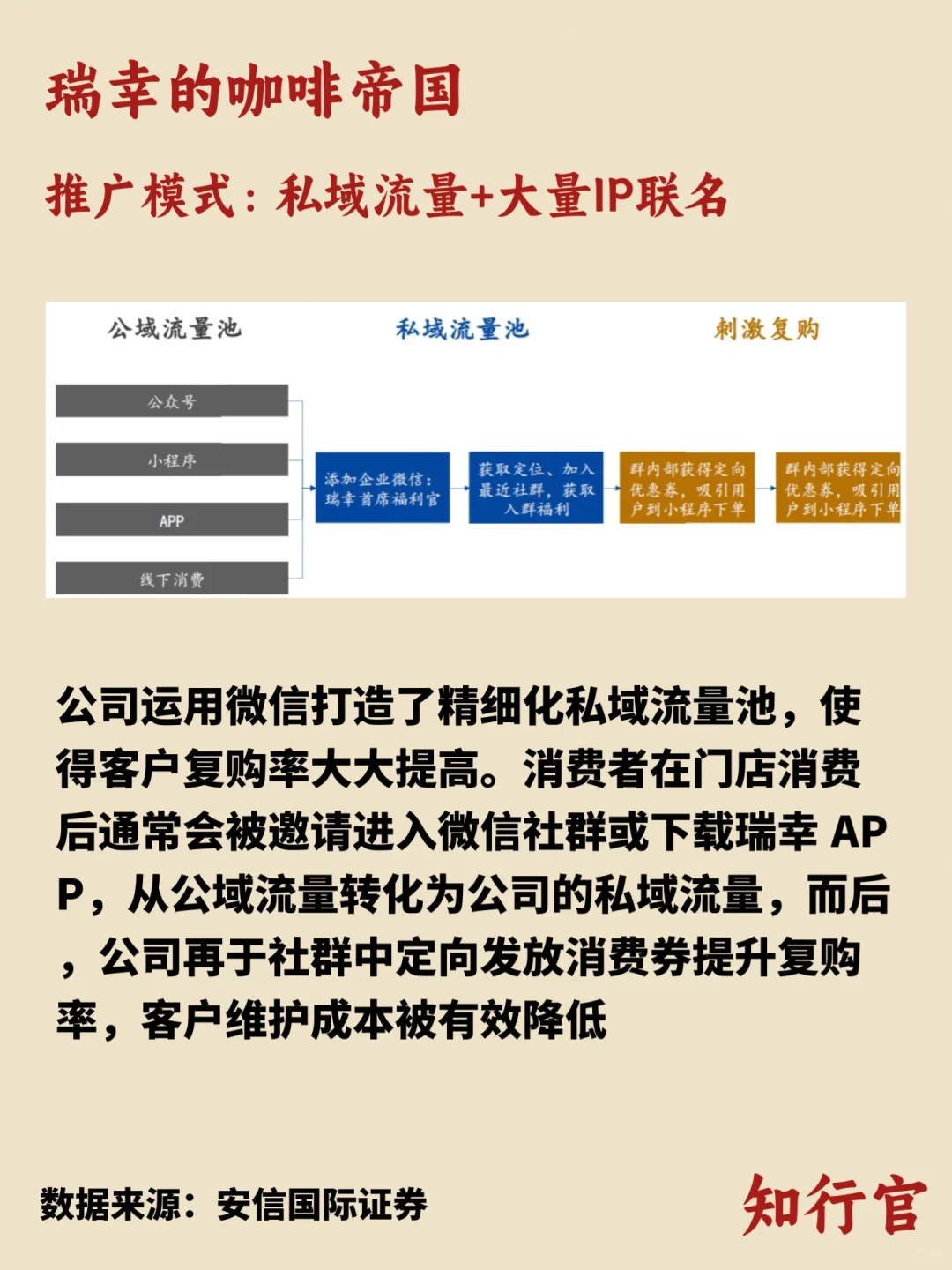 瑞幸的咖啡帝国

推广模式：私域流量+大量IP联名

公域流量池

私域流量池

刺激复购

公众号

小程序

APP

线下消费

添加企业微信：瑞幸首席福利官

获取定位、加入最近社群，获取入群福利

群内部获得定向优惠券，吸引用户到小程序下单

群内部获得定向优惠券，吸引用户到小程序下单

公司运用微信打造了精细化私域流量池，使得客户复购率大大提高。消费者在门店消费后通常会被邀请进入微信社群或下载瑞幸 APP，从公域流量转化为公司的私域流量，而后，公司再于社群中定向发放消费券提升复购率，客户维护成本被有效降低

数据来源：安信国际证券

知行官